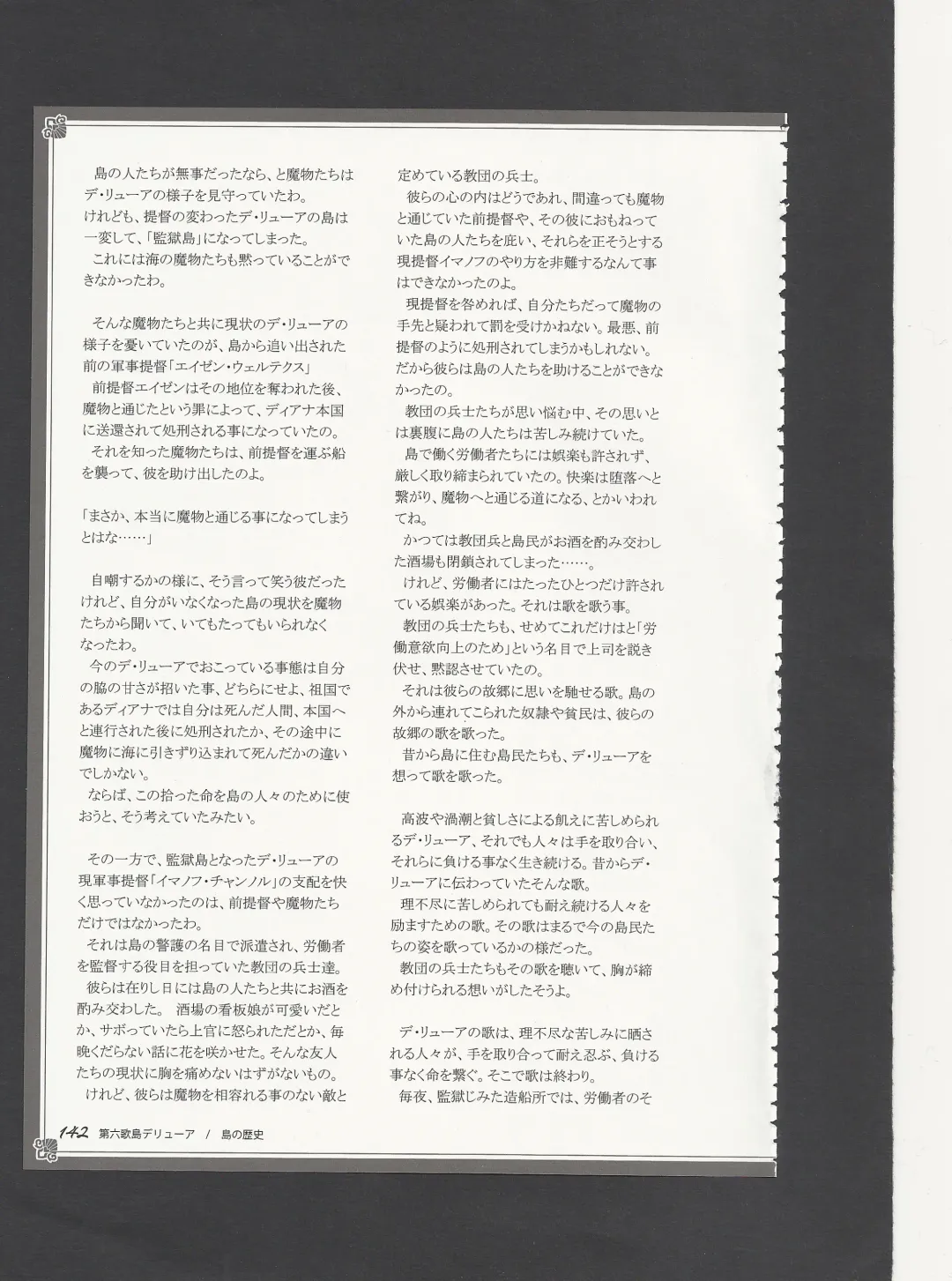 島の人たちが無事だったなら、と魔物たちはデ・リューアの様子を見守っていたわ。
けれども、提督の変わったデ・リューアの島は一変して、「監獄島」になってしまった。
これには海の魔物たちも黙っていることができなかったわ。

そんな魔物たちと共に現状のデ・リューアの様子を憂いていたのが、島から追い出された前の軍事提督「エイゼン・ウェルテクス」
前提督エイゼンはその地位を奪われた後、魔物と通じたという罪によって、ディアナ本国に送還されて処刑される事になっていたの。
それを知った魔物たちは、前提督を運ぶ船を襲って、彼を助け出したのよ。

「まさか、本当に魔物と通じる事になってしまうとはな……」

自嘲するかの様に、そう言って笑う彼だったけれど、自分がいなくなった島の現状を魔物たちから聞いて、いてもたってもいられなくなったわ。
今のデ・リューアでおこっている事態は自分の脇の甘さが招いた事、どちらにせよ、祖国であるディアナでは自分は死んだ人間、本国へと連行された後に処刑されたか、その途中に魔物に海に引きずり込まれて死んだかの違いでしかない。
ならば、この拾った命を島の人々のために使おうと、そう考えていたみたい。

その一方で、監獄島となったデ・リューアの現軍事提督「イマノフ・チャンノル」の支配を快く思っていなかったのは、前提督や魔物たちだけではなかったわ。
それは島の警護の名目で派遣され、労働者を監督する役目を担っていた教団の兵士達。
彼らは在りし日には島の人たちと共にお酒を酌み交わした。 酒場の看板娘が可愛いだとか、サボっていたら上官に怒られただとか、毎晩くだらない話に花を咲かせた。そんな友人たちの現状に胸を痛めないはずがないもの。
けれど、彼らは魔物を相容れる事のない敵と定めている教団の兵士。
彼らの心の内はどうであれ、間違っても魔物と通じていた前提督や、その彼におもねっていた島の人たちを庇い、それらを正そうとする現提督イマノフのやり方を非難するなんて事はできなかったのよ。
現提督を咎めれば、自分たちだって魔物の手先と疑われて罰を受けかねない。最悪、前提督のように処刑されてしまうかもしれない。だから彼らは島の人たちを助けることができなかったの。
教団の兵士たちが思い悩む中、その思いとは裏腹に島の人たちは苦しみ続けていた。
島で働く労働者たちには娯楽も許されず、厳しく取り締まられていたの。快楽は堕落へと繋がり、魔物へと通じる道になる、とかいわれてね。
かつては教団兵と島民がお酒を酌み交わした酒場も閉鎖されてしまった……。
けれど、労働者にはたったひとつだけ許されている娯楽があった。それは歌を歌う事。
教団の兵士たちも、せめてこれだけはと「労働意欲向上のため」という名目で上司を説き伏せ、黙認させていたの。
それは彼らの故郷に思いを馳せる歌。島の外から連れてこられた奴隷や貧民は、彼らの故郷の歌を歌った。
昔から島に住む島民たちも、デ・リューアを想って歌を歌った。

高波や渦潮と貧しさによる飢えに苦しめられるデ・リューア、それでも人々は手を取り合い、それらに負ける事なく生き続ける。昔からデ・リューアに伝わっていたそんな歌。
理不尽に苦しめられても耐え続ける人々を励ますための歌。その歌はまるで今の島民たちの姿を歌っているかの様だった。
教団の兵士たちもその歌を聴いて、胸が締め付けられる想いがしたそうよ。

デ・リューアの歌は、理不尽な苦しみに晒される人々が、手を取り合って耐え忍ぶ、負ける事なく命を繋ぐ。そこで歌は終わり。
毎夜、監獄じみた造船所では、労働者のそ

142 第六歌島デリューア / 島の歴史